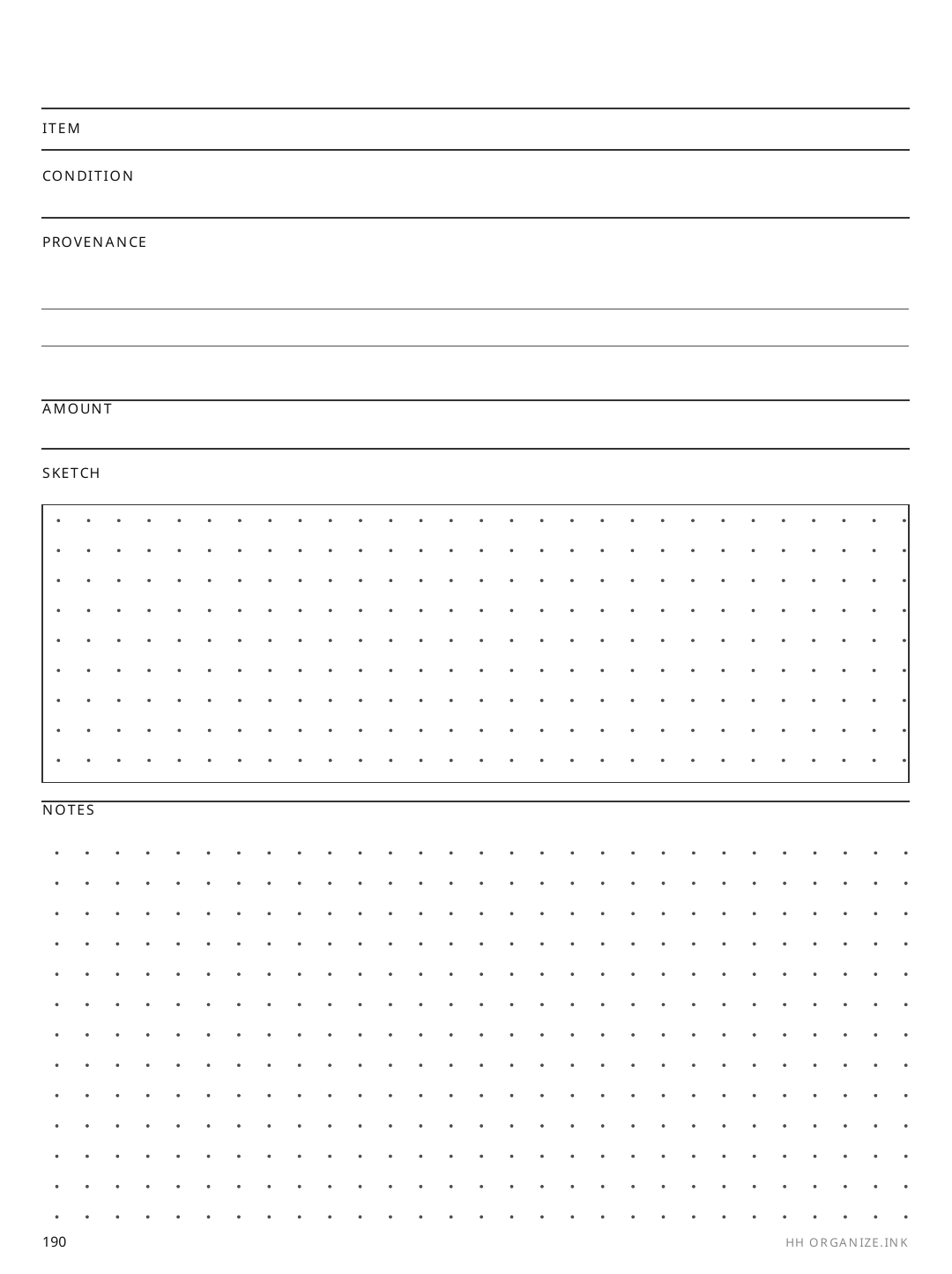 ITEM

CONDITION

PROVENANCE

AMOUNT

SKETCH

NOTES

190

HH ORGANIZE.INK